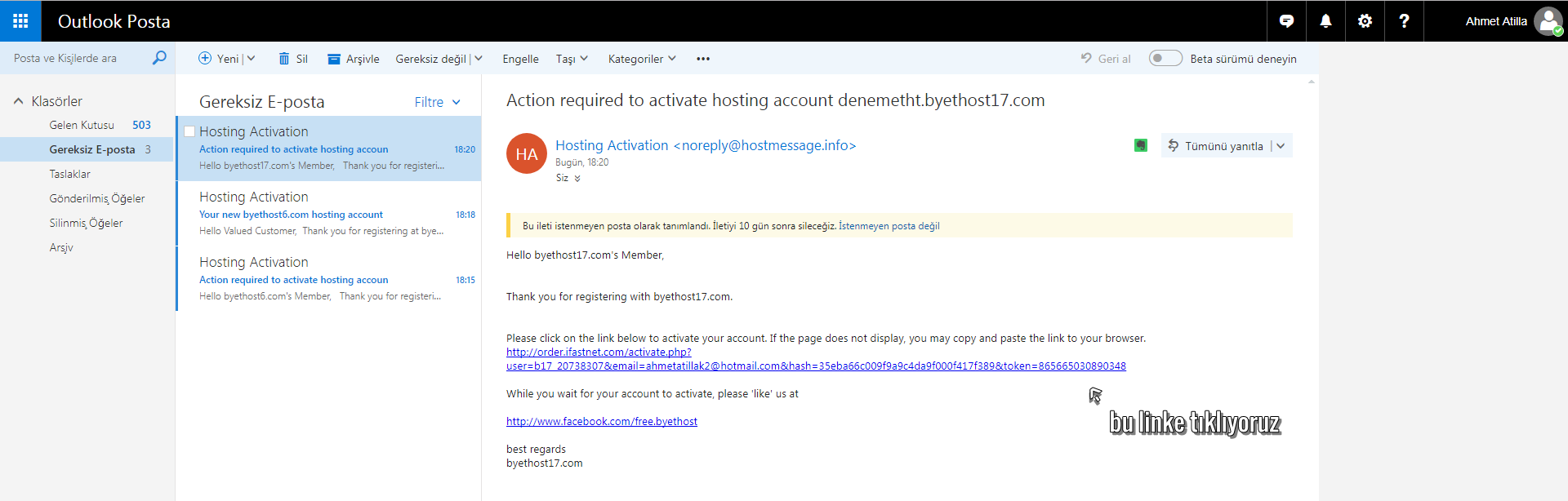 Outlook Posta

Ahmet Atilla

Posta ve Kişilerde ara

Yeni | Sil Arşivle Gereksiz değil | Engelle Taşı Kategoriler ••• Geri al Beta sürümü deneyin

Klasörler
Gelen Kutusu 503
Gereksiz E-posta 3
Taslaklar
Gönderilmiş Öğeler
Silinmiş Öğeler
Arşiv

Gereksiz E-posta Filtre

Hosting Activation
Action required to activate hosting accoun 18:20
Hello byethost17.com's Member, Thank you for registeri...

Hosting Activation
Your new byethost6.com hosting account 18:18
Hello Valued Customer, Thank you for registering at bye...

Hosting Activation
Action required to activate hosting accoun 18:15
Hello byethost6.com's Member, Thank you for registeri...

Action required to activate hosting account denemetht.byethost17.com

HA
Hosting Activation <noreply@hostmessage.info>
Bugün, 18:20
Siz

Tümünü yanıtla |

Bu ileti istenmeyen posta olarak tanımlandı. İletiyi 10 gün sonra sileceğiz. İstenmeyen posta değil

Hello byethost17.com's Member,

Thank you for registering with byethost17.com.

Please click on the link below to activate your account. If the page does not display, you may copy and paste the link to your browser.
http://order.ifastnet.com/activate.php?user=b17_20738307&email=ahmetatillak2@hotmail.com&hash=35eba66c009f9a9c4da9f000f417f389&token=865665030890348

While you wait for your account to activate, please 'like' us at

http://www.facebook.com/free.byethost

best regards
byethost17.com

bu linke tıklıyoruz